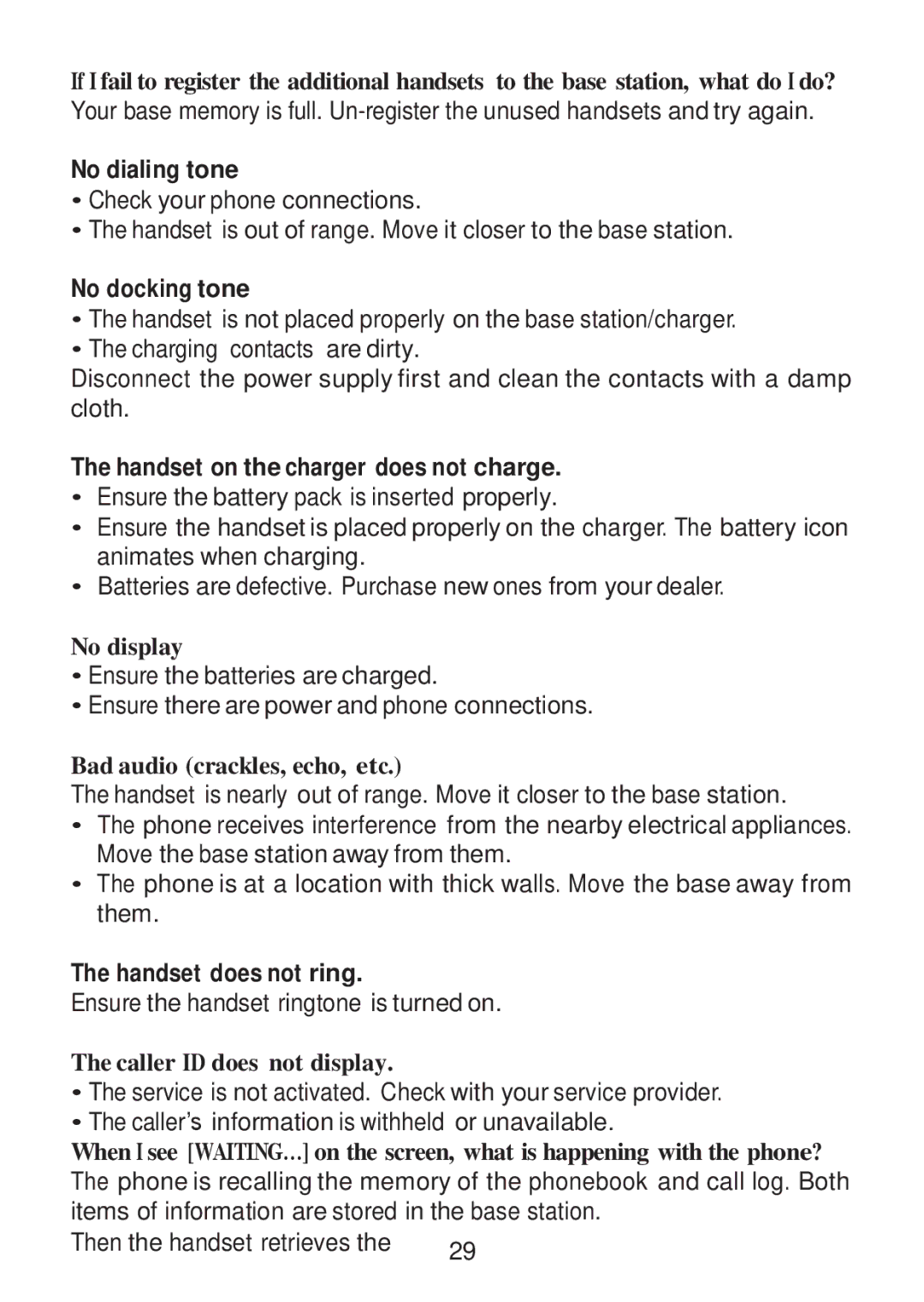 If I fail to register the additional handsets to the base station, what do I do?
Your base memory is full. Un-register the unused handsets and try again.

No dialing tone
• Check your phone connections.
• The handset is out of range. Move it closer to the base station.

No docking tone
• The handset is not placed properly on the base station/charger.
• The charging contacts are dirty.
Disconnect the power supply first and clean the contacts with a damp cloth.

The handset on the charger does not charge.
• Ensure the battery pack is inserted properly.
• Ensure the handset is placed properly on the charger. The battery icon animates when charging.
• Batteries are defective. Purchase new ones from your dealer.

No display
• Ensure the batteries are charged.
• Ensure there are power and phone connections.

Bad audio (crackles, echo, etc.)
The handset is nearly out of range. Move it closer to the base station.
• The phone receives interference from the nearby electrical appliances. Move the base station away from them.
• The phone is at a location with thick walls. Move the base away from them.

The handset does not ring.
Ensure the handset ringtone is turned on.

The caller ID does not display.
• The service is not activated. Check with your service provider.
• The caller's information is withheld or unavailable.
When I see [WAITING...] on the screen, what is happening with the phone?
The phone is recalling the memory of the phonebook and call log. Both items of information are stored in the base station.
Then the handset retrieves the

29